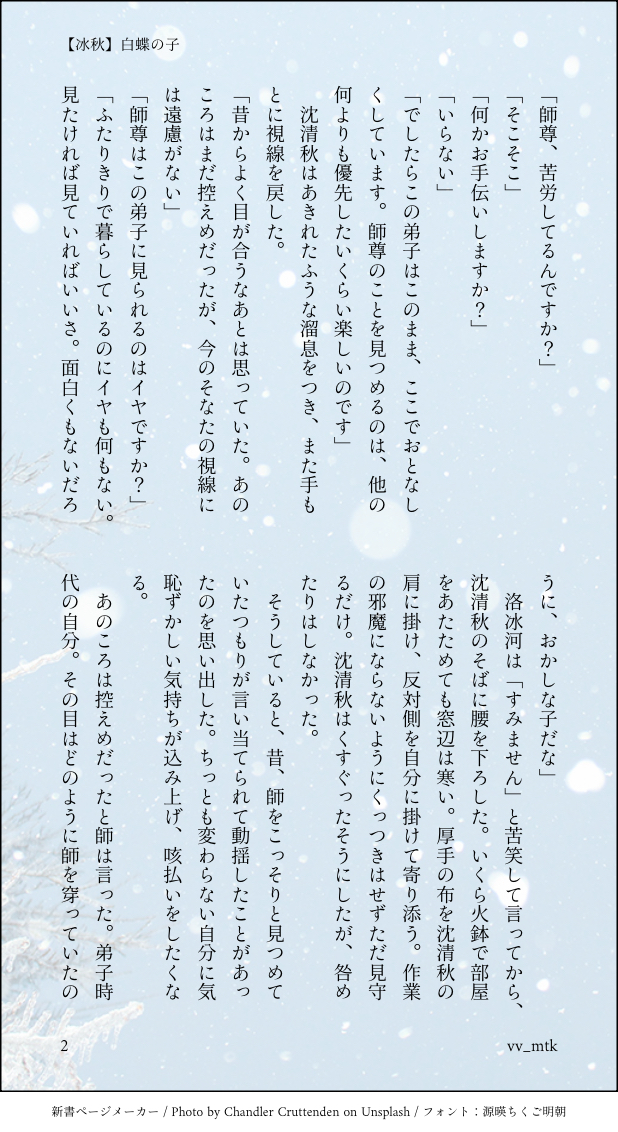 【冰秋】白蝶の子

「師尊、苦労してるんですか？」

「そこそこ」

「何かお手伝いしますか？」

「いらない」

「でしたらこの弟子はこのまま、ここでおとなしくしています。師尊のことを見つめるのは、他の何よりも優先したいくらい楽しいのです」

沈清秋はあきれたふうな溜息をつき、また手もとに視線を戻した。

「昔からよく目が合うなあとは思っていた。あのころはまだ控えめだったが、今のそなたの視線には遠慮がない」

「師尊はこの弟子に見られるのはイヤですか？」

「ふたりきりで暮らしているのにイヤも何もない。見たければ見ていればいいさ。面白くもないだろうに、おかしな子だな」

洛冰河は「すみません」と苦笑して言ってから、沈清秋のそばに腰を下ろした。いくら火鉢で部屋をあたためても窓辺は寒い。厚手の布を沈清秋の肩に掛け、反対側を自分に掛けて寄り添う。作業の邪魔にならないようにくっつきはせずただ見守るだけ。沈清秋はくすぐったそうにしたが、咎めたりはしなかった。

そうしていると、昔、師をこっそりと見つめていたつもりが言い当てられて動揺したことがあったのを思い出した。ちっとも変わらない自分に気恥ずかしい気持ちが込み上げ、咳払いをしたくなる。

あのころは控えめだったと師は言った。弟子時代の自分。その目はどのように師を穿っていたの

2

vv_mtk

新書ページメーカー / Photo by Chandler Cruttenden on Unsplash / フォント：源暎ちくご明朝